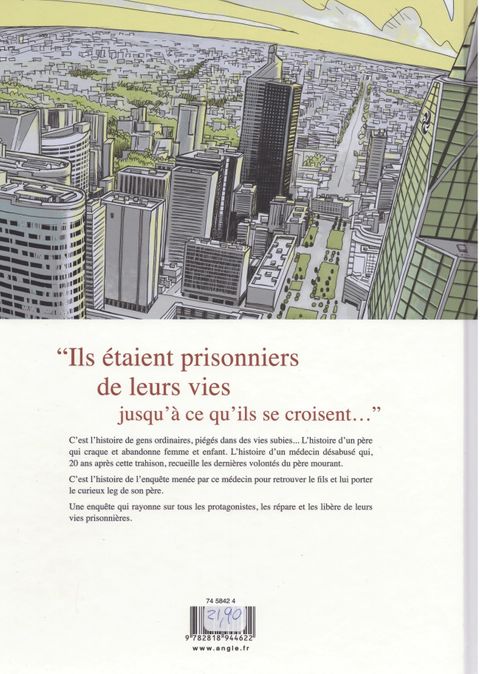 "Ils étaient prisonniers de leurs vies jusqu'à ce qu'ils se croisent..."

C'est l'histoire de gens ordinaires, piégés dans des vies subies... L'histoire d'un père qui craque et abandonne femme et enfant. L'histoire d'un médecin désabusé qui, 20 ans après cette trahison, recueille les dernières volontés du père mourant.

C'est l'histoire de l'enquête menée par ce médecin pour retrouver le fils et lui porter le curieux leg de son père.

Une enquête qui rayonne sur tous les protagonistes, les répare et les libère de leurs vies prisonnières.

74 5842 4

21,90

9 782818 944622

www.angle.fr